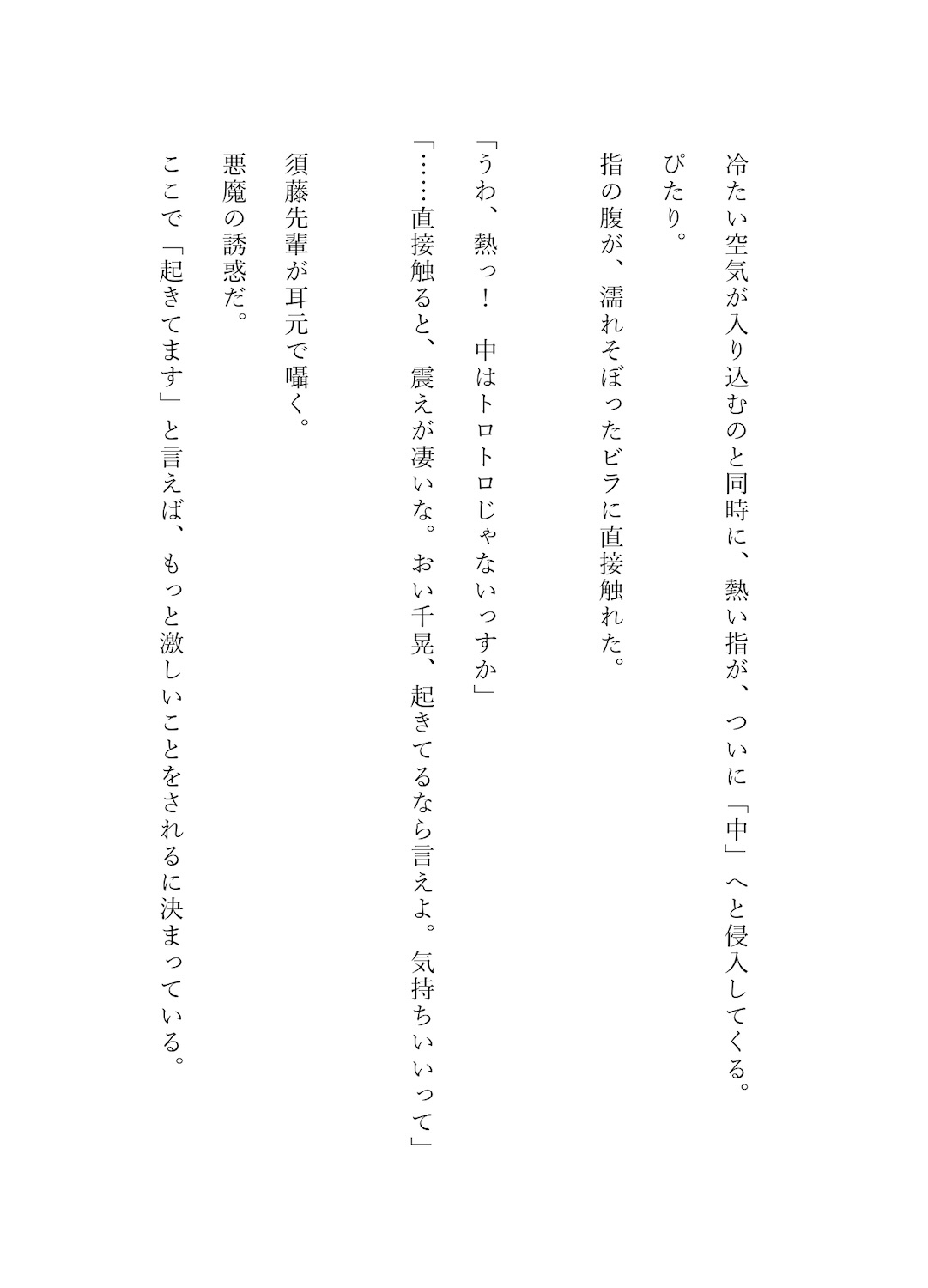 冷たい空気が入り込むのと同時に、熱い指が、ついに「中」へと侵入してくる。
ぴたり。
指の腹が、濡れそぼったビラに直接触れた。

「うわ、熱っ！　中はトロトロじゃないっすか」
「……直接触ると、震えが凄いな。おい千晃、起きてるなら言えよ。気持ちいいって」

須藤先輩が耳元で囁く。
悪魔の誘惑だ。
ここで「起きてます」と言えば、もっと激しいことをされるに決まっている。